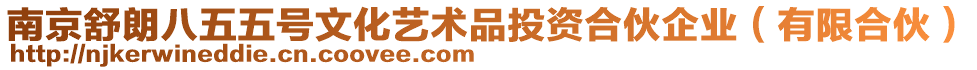 南京舒朗八五五号文化艺术品投资合伙企业（有限合伙）
http://njkerwineddie.cn.coovee.com